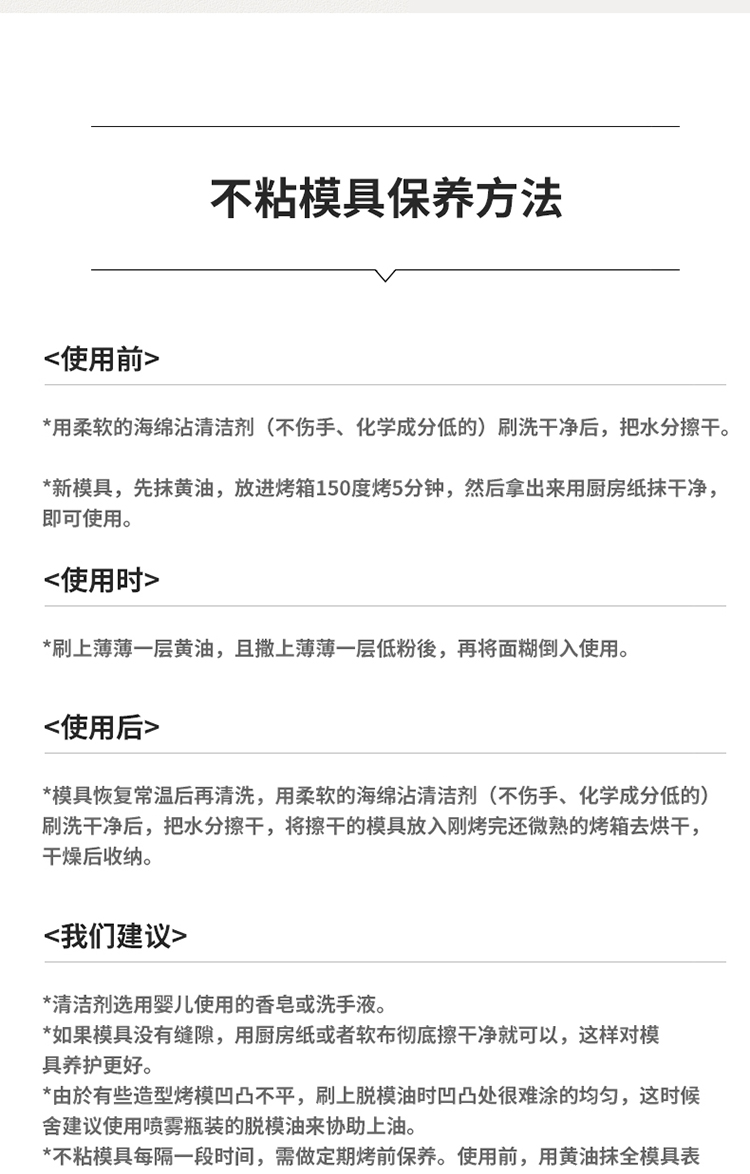 不粘模具保养方法

<使用前>

*用柔软的海绵沾清洁剂（不伤手、化学成分低的）刷洗干净后，把水分擦干。

*新模具，先抹黄油，放进烤箱150度烤5分钟，然后拿出来用厨房纸抹干净，即可使用。

<使用时>

*刷上薄薄一层黄油，且撒上薄薄一层低粉後，再将面糊倒入使用。

<使用后>

*模具恢复常温后再清洗，用柔软的海绵沾清洁剂（不伤手、化学成分低的）刷洗干净后，把水分擦干，将擦干的模具放入刚烤完还微熟的烤箱去烘干，干燥后收纳。

<我们建议>

*清洁剂选用婴儿使用的香皂或洗手液。
*如果模具没有缝隙，用厨房纸或者软布彻底擦干净就可以，这样对模具养护更好。
*由於有些造型烤模凹凸不平，刷上脱模油时凹凸处很难涂的均匀，这时候舍建议使用喷雾瓶装的脱模油来协助上油。
*不粘模具每隔一段时间，需做定期烤前保养。使用前，用黄油抹全模具表